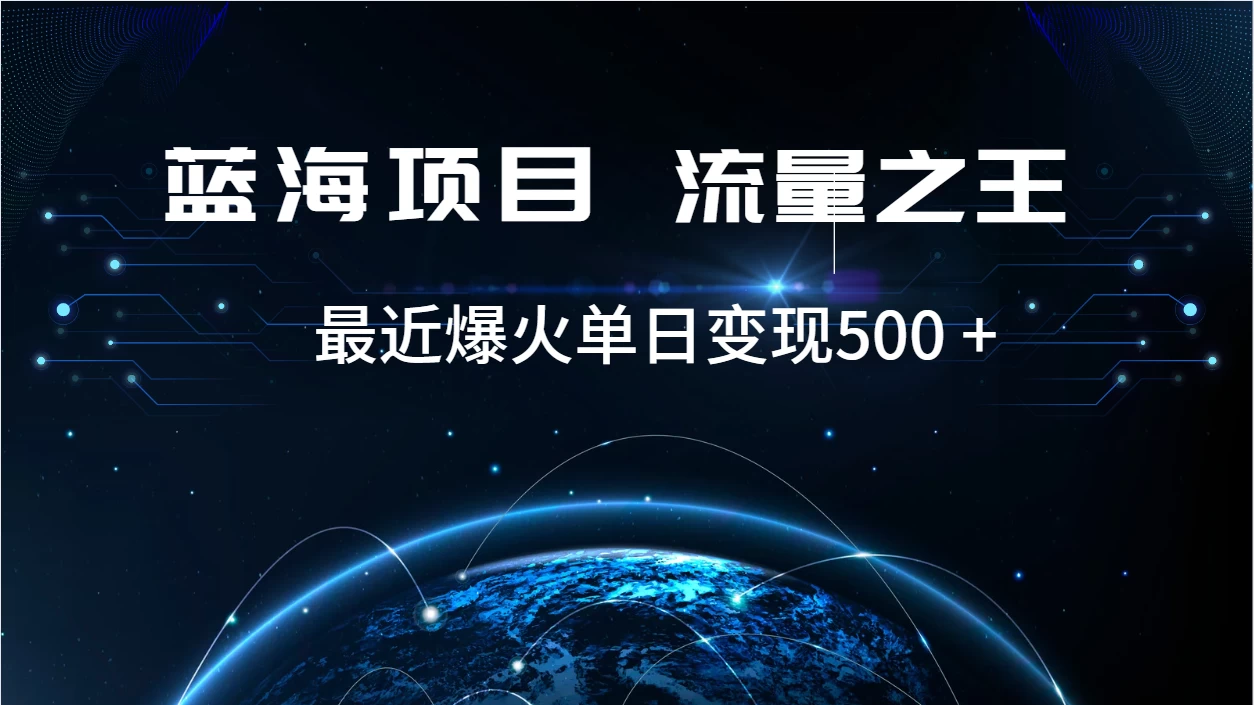 蓝海项目 流量之王

最近爆火单日变现500 +